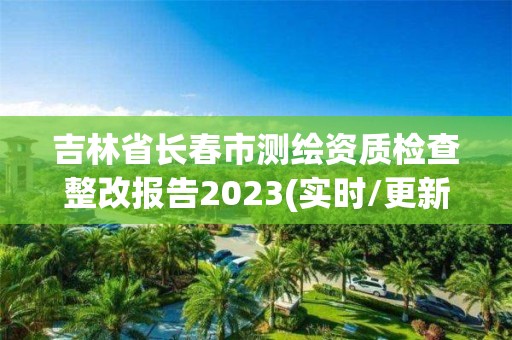 吉林省长春市测绘资质检查整改报告2023(实时/更新